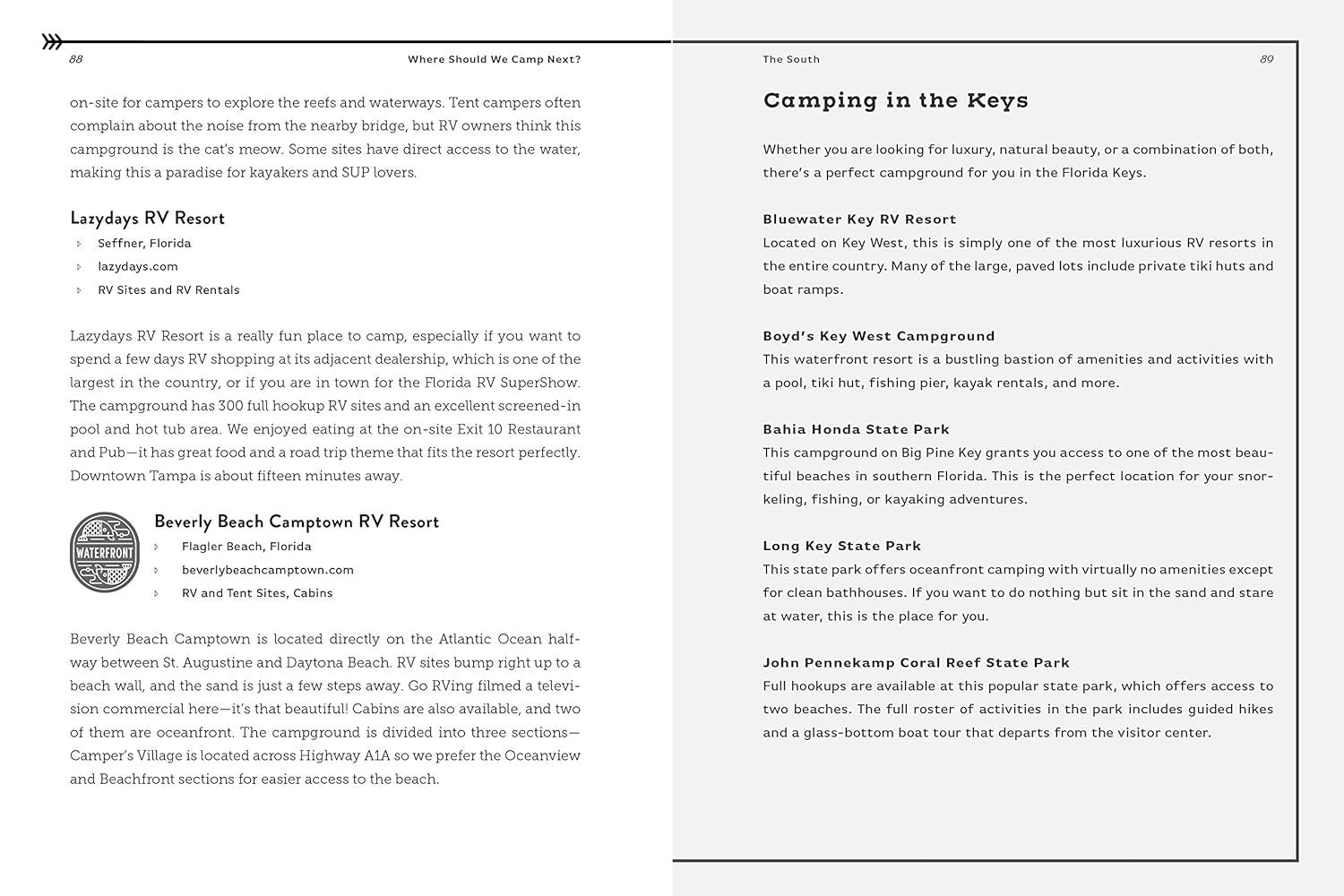 88

Where Should We Camp Next?

on-site for campers to explore the reefs and waterways. Tent campers often complain about the noise from the nearby bridge, but RV owners think this campground is the cat's meow. Some sites have direct access to the water, making this a paradise for kayakers and SUP lovers.

Lazydays RV Resort

Seffner, Florida

lazydays.com

RV Sites and RV Rentals

Lazydays RV Resort is a really fun place to camp, especially if you want to spend a few days RV shopping at its adjacent dealership, which is one of the largest in the country, or if you are in town for the Florida RV SuperShow. The campground has 300 full hookup RV sites and an excellent screened-in pool and hot tub area. We enjoyed eating at the on-site Exit 10 Restaurant and Pub—it has great food and a road trip theme that fits the resort perfectly. Downtown Tampa is about fifteen minutes away.

WATERFRONT

Beverly Beach Camptown RV Resort

Flagler Beach, Florida

beverlybeachcamptown.com

RV and Tent Sites, Cabins

Beverly Beach Camptown is located directly on the Atlantic Ocean halfway between St. Augustine and Daytona Beach. RV sites bump right up to a beach wall, and the sand is just a few steps away. Go RVing filmed a television commercial here—it's that beautiful! Cabins are also available, and two of them are oceanfront. The campground is divided into three sections—Camper's Village is located across Highway A1A so we prefer the Oceanview and Beachfront sections for easier access to the beach.

The South

89

Camping in the Keys

Whether you are looking for luxury, natural beauty, or a combination of both, there's a perfect campground for you in the Florida Keys.

Bluewater Key RV Resort
Located on Key West, this is simply one of the most luxurious RV resorts in the entire country. Many of the large, paved lots include private tiki huts and boat ramps.

Boyd's Key West Campground
This waterfront resort is a bustling bastion of amenities and activities with a pool, tiki hut, fishing pier, kayak rentals, and more.

Bahia Honda State Park
This campground on Big Pine Key grants you access to one of the most beautiful beaches in southern Florida. This is the perfect location for your snorkeling, fishing, or kayaking adventures.

Long Key State Park
This state park offers oceanfront camping with virtually no amenities except for clean bathhouses. If you want to do nothing but sit in the sand and stare at water, this is the place for you.

John Pennekamp Coral Reef State Park
Full hookups are available at this popular state park, which offers access to two beaches. The full roster of activities in the park includes guided hikes and a glass-bottom boat tour that departs from the visitor center.